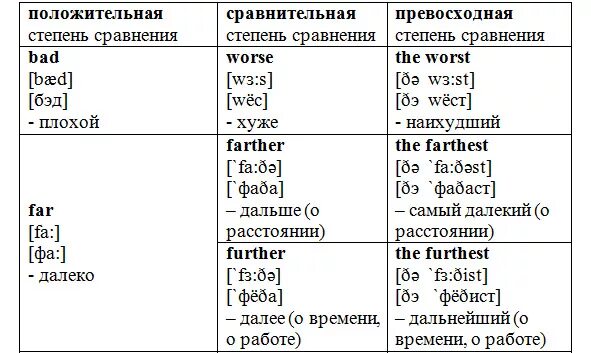 | **положительная** степень сравнения | **сравнительная** степень сравнения | **превосходная** степень сравнения |
|---|---|---|
| **bad** [bæd] [бэд] - плохой | **worse** [wɜ:s] [wёс] - хуже | **the worst** [ðə wɜ:st] [ðэ wёст] - наихудший |
| **far** [fa:] [фа:] - далеко | **farther** [`fa:ðə] [`фаðа] – дальше (о расстоянии) | **the farthest** [ðə `fa:ðəst] [ðэ `фаðаст] – самый далекий (о расстоянии) |
| | **further** [`fɜ:ðə] [`фёðа] – далее (о времени, о работе) | **the furthest** [ðə `fɜ:ðist] [ðэ `фёðист] – дальнейший (о времени, о работе) |